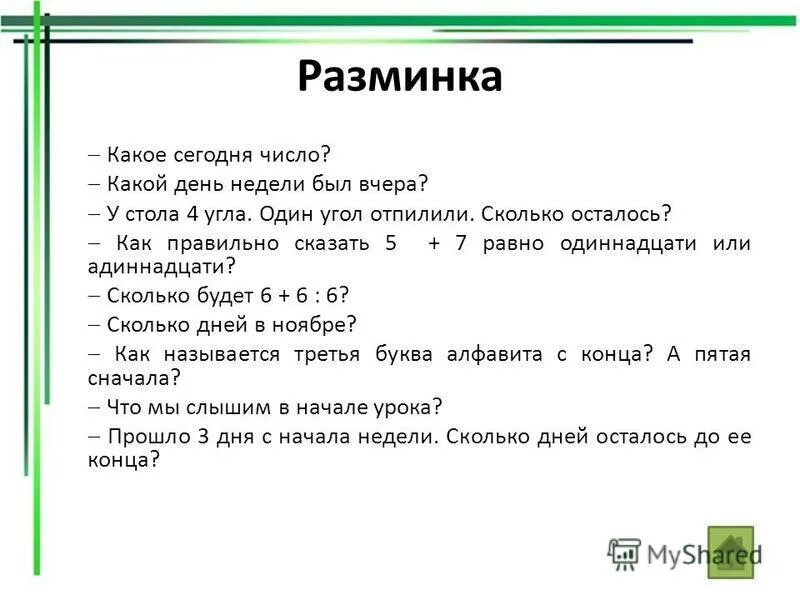 Разминка

– Какое сегодня число?

– Какой день недели был вчера?

– У стола 4 угла. Один угол отпилили. Сколько осталось?

– Как правильно сказать 5 + 7 равно одиннадцати или адиннадцати?

– Сколько будет 6 + 6 : 6?

– Сколько дней в ноябре?

– Как называется третья буква алфавита с конца? А пятая сначала?

– Что мы слышим в начале урока?

– Прошло 3 дня с начала недели. Сколько дней осталось до ее конца?

MyShared